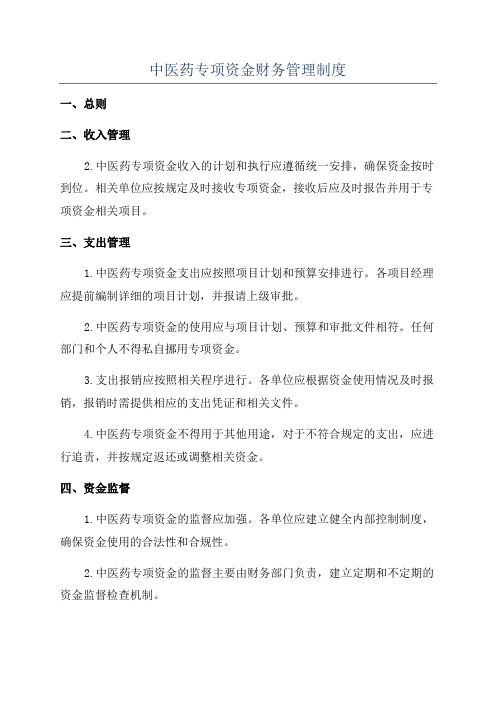 中医药专项资金财务管理制度

一、总则

二、收入管理

2.中医药专项资金收入的计划和执行应遵循统一安排，确保资金按时到位。相关单位应按规定及时接收专项资金，接收后应及时报告并用于专项资金相关项目。

三、支出管理

1.中医药专项资金支出应按照项目计划和预算安排进行。各项目经理应提前编制详细的项目计划，并报请上级审批。

2.中医药专项资金的使用应与项目计划、预算和审批文件相符。任何部门和个人不得私自挪用专项资金。

3.支出报销应按照相关程序进行。各单位应根据资金使用情况及时报销，报销时需提供相应的支出凭证和相关文件。

4.中医药专项资金不得用于其他用途，对于不符合规定的支出，应进行追责，并按规定返还或调整相关资金。

四、资金监督

1.中医药专项资金的监督应加强。各单位应建立健全内部控制制度，确保资金使用的合法性和合规性。

2.中医药专项资金的监督主要由财务部门负责，建立定期和不定期的资金监督检查机制。